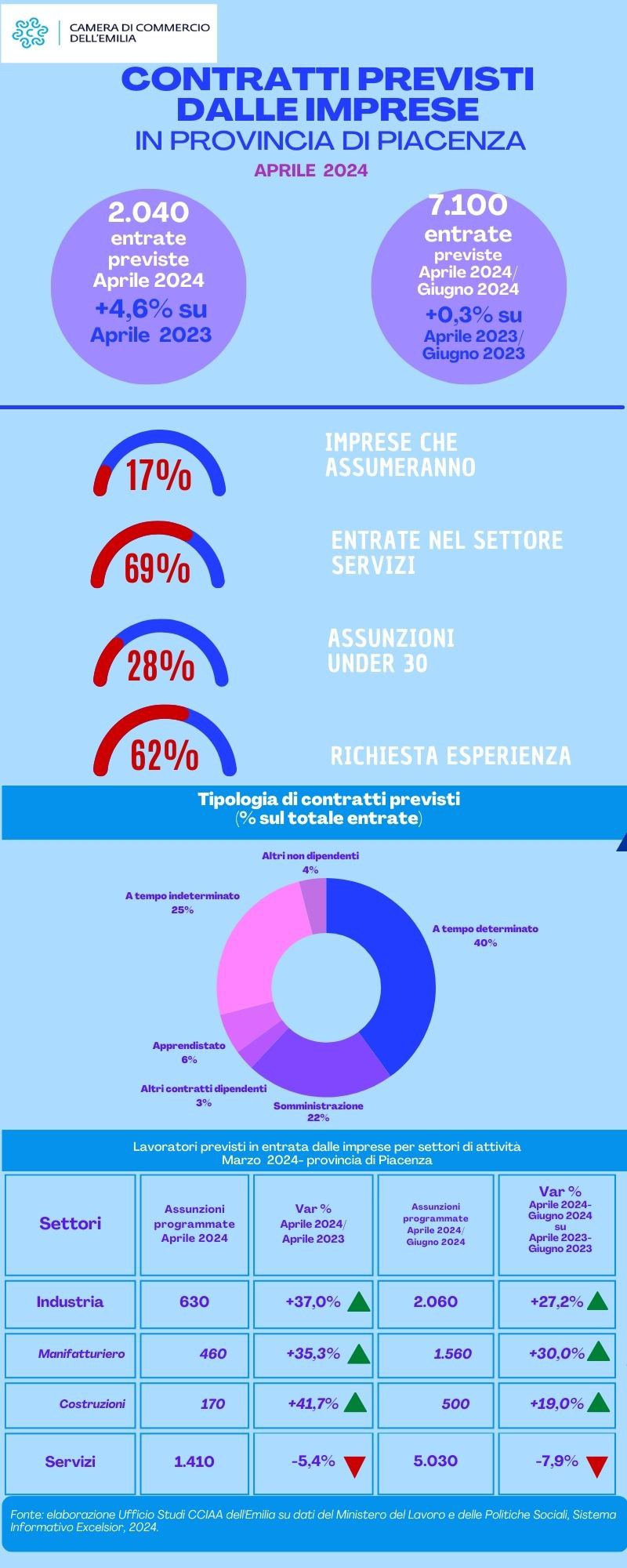 CAMERA DI COMMERCIO DELL'EMILIA

CONTRATTI PREVISTI DALLE IMPRESE
IN PROVINCIA DI PIACENZA
APRILE 2024

2.040 entrate previste Aprile 2024
+4,6% su Aprile 2023

7.100 entrate previste Aprile 2024/ Giugno 2024
+0,3% su Aprile 2023/ Giugno 2023

17% IMPRESE CHE ASSUMERANNO

69% ENTRATE NEL SETTORE SERVIZI

28% ASSUNZIONI UNDER 30

62% RICHIESTA ESPERIENZA

Tipologia di contratti previsti
(% sul totale entrate)

Altri non dipendenti 4%
A tempo indeterminato 25%
A tempo determinato 40%
Apprendistato 6%
Altri contratti dipendenti 3%
Somministrazione 22%

Lavoratori previsti in entrata dalle imprese per settori di attività
Marzo 2024- provincia di Piacenza

| Settori | Assunzioni programmate Aprile 2024 | Var % Aprile 2024/ Aprile 2023 | Assunzioni programmate Aprile 2024/ Giugno 2024 | Var % Aprile 2024- Giugno 2024 su Aprile 2023- Giugno 2023 |
|---|---|---|---|---|
| Industria | 630 | +37,0% | 2.060 | +27,2% |
| Manifatturiero | 460 | +35,3% | 1.560 | +30,0% |
| Costruzioni | 170 | +41,7% | 500 | +19,0% |
| Servizi | 1.410 | -5,4% | 5.030 | -7,9% |

Fonte: elaborazione Ufficio Studi CCIAA dell'Emilia su dati del Ministero del Lavoro e delle Politiche Sociali, Sistema Informativo Excelsior, 2024.